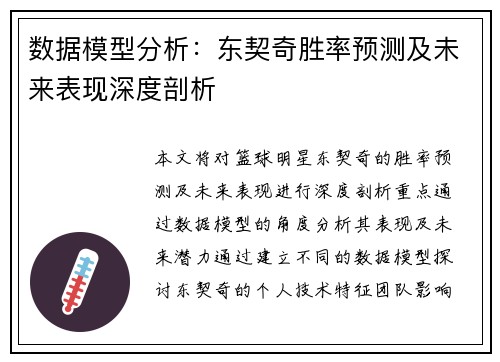 数据模型分析：东契奇胜率预测及未来表现深度剖析

本文将对篮球明星东契奇的胜率预测及未来表现进行深度剖析重点通过数据模型的角度分析其表现及未来潜力通过建立不同的数据模型探讨东契奇的个人技术特征团队影响